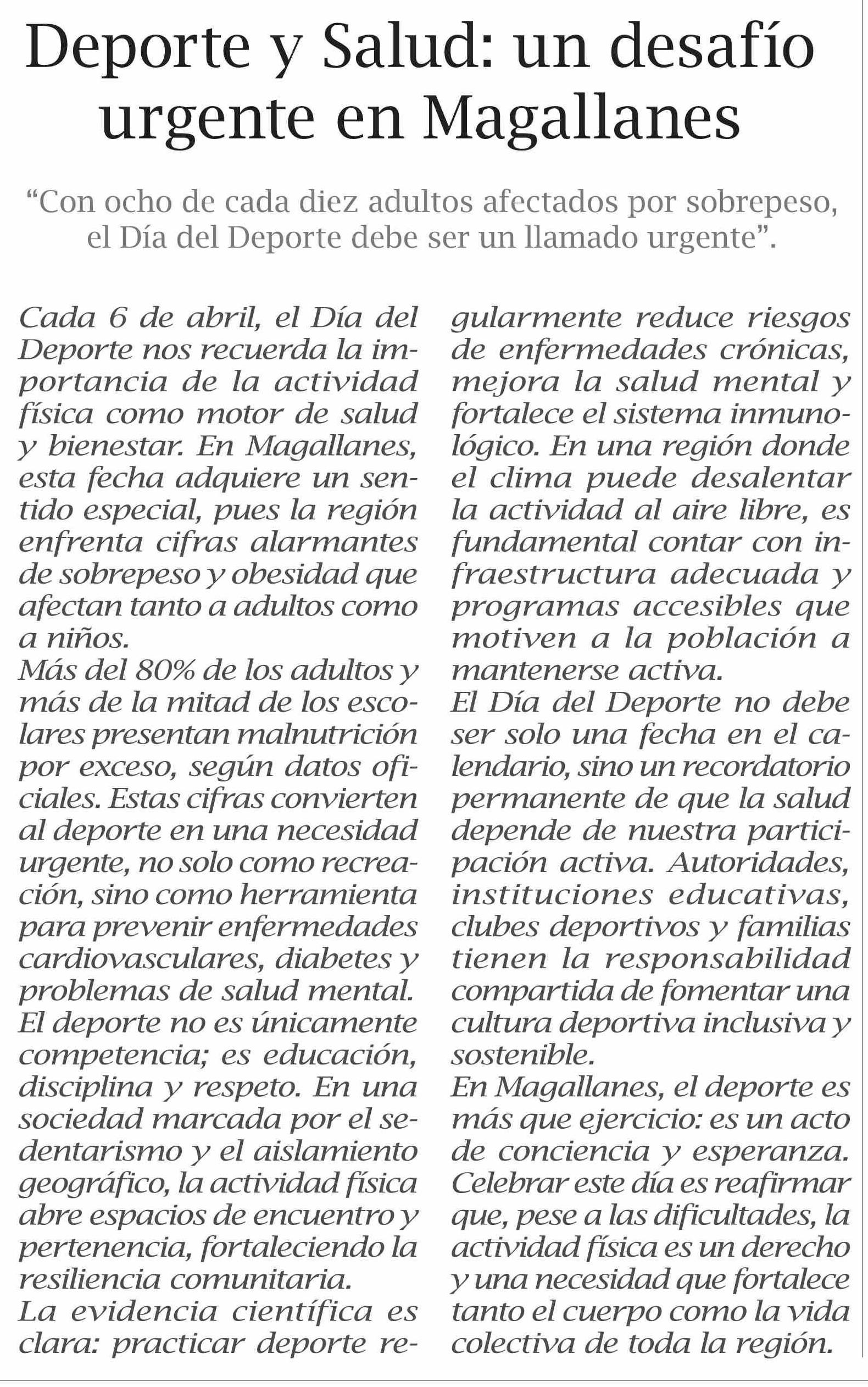 Deporte y Salud: un desafío urgente en Magallanes

“Con ocho de cada diez adultos afectados por sobrepeso, el Día del Deporte debe ser un llamado urgente”.

Cada 6 de abril, el Día del Deporte nos recuerda la importancia de la actividad física como motor de salud y bienestar. En Magallanes, esta fecha adquiere un sentido especial, pues la región enfrenta cifras alarmantes de sobrepeso y obesidad que afectan tanto a adultos como a niños.
Más del 80% de los adultos y más de la mitad de los escolares presentan malnutrición por exceso, según datos oficiales. Estas cifras convierten al deporte en una necesidad urgente, no solo como recreación, sino como herramienta para prevenir enfermedades cardiovasculares, diabetes y problemas de salud mental.
El deporte no es únicamente competencia; es educación, disciplina y respeto. En una sociedad marcada por el sedentarismo y el aislamiento geográfico, la actividad física abre espacios de encuentro y pertenencia, fortaleciendo la resiliencia comunitaria.
La evidencia científica es clara: practicar deporte regularmente reduce riesgos de enfermedades crónicas, mejora la salud mental y fortalece el sistema inmunológico. En una región donde el clima puede desalentar la actividad al aire libre, es fundamental contar con infraestructura adecuada y programas accesibles que motiven a la población a mantenerse activa.
El Día del Deporte no debe ser solo una fecha en el calendario, sino un recordatorio permanente de que la salud depende de nuestra participación activa. Autoridades, instituciones educativas, clubes deportivos y familias tienen la responsabilidad compartida de fomentar una cultura deportiva inclusiva y sostenible.
En Magallanes, el deporte es más que ejercicio: es un acto de conciencia y esperanza. Celebrar este día es reafirmar que, pese a las dificultades, la actividad física es un derecho y una necesidad que fortalece tanto el cuerpo como la vida colectiva de toda la región.